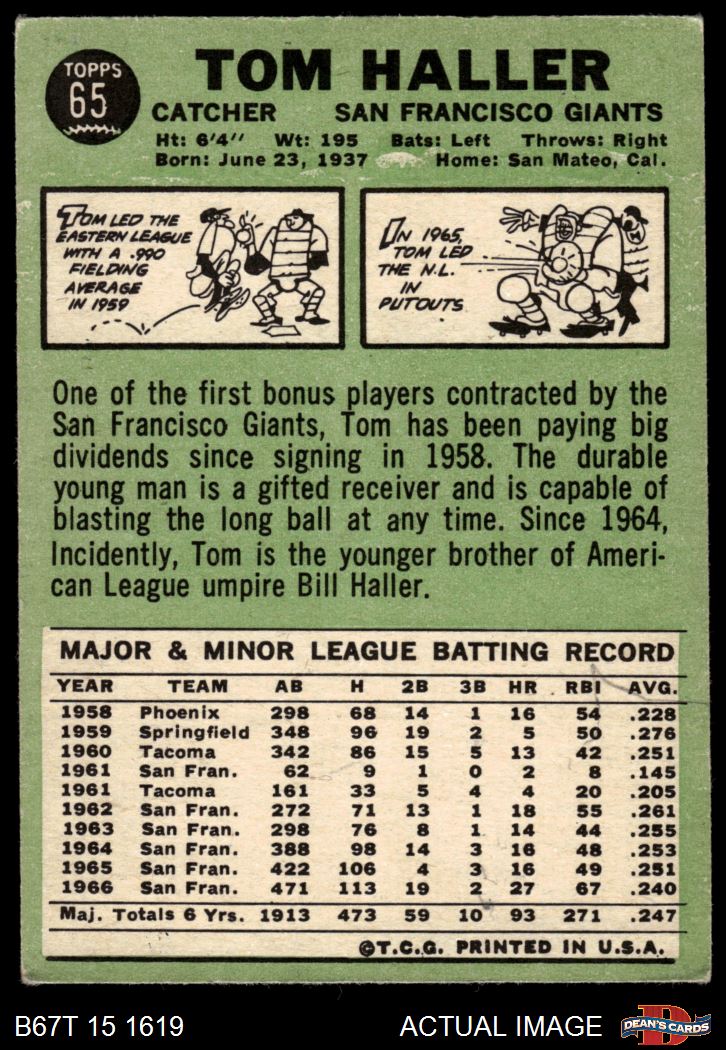 TOPPS
65

TOM HALLER

CATCHER SAN FRANCISCO GIANTS

Ht: 6'4" Wt: 195 Bats: Left Throws: Right
Born: June 23, 1937 Home: San Mateo, Cal.

TOM LED THE EASTERN LEAGUE WITH A .990 FIELDING AVERAGE IN 1959

IN 1965, TOM LED THE N.L. IN PUTOUTS

One of the first bonus players contracted by the San Francisco Giants, Tom has been paying big dividends since signing in 1958. The durable young man is a gifted receiver and is capable of blasting the long ball at any time. Since 1964, Incidently, Tom is the younger brother of American League umpire Bill Haller.

MAJOR & MINOR LEAGUE BATTING RECORD

| YEAR | TEAM | AB | H | 2B | 3B | HR | RBI | AVG. |
|---|---|---|---|---|---|---|---|---|
| 1958 | Phoenix | 298 | 68 | 14 | 1 | 16 | 54 | .228 |
| 1959 | Springfield | 348 | 96 | 19 | 2 | 5 | 50 | .276 |
| 1960 | Tacoma | 342 | 86 | 15 | 5 | 13 | 42 | .251 |
| 1961 | San Fran. | 62 | 9 | 1 | 0 | 2 | 8 | .145 |
| 1961 | Tacoma | 161 | 33 | 5 | 4 | 4 | 20 | .205 |
| 1962 | San Fran. | 272 | 71 | 13 | 1 | 18 | 55 | .261 |
| 1963 | San Fran. | 298 | 76 | 8 | 1 | 14 | 44 | .255 |
| 1964 | San Fran. | 388 | 98 | 14 | 3 | 16 | 48 | .253 |
| 1965 | San Fran. | 422 | 106 | 4 | 3 | 16 | 49 | .251 |
| 1966 | San Fran. | 471 | 113 | 19 | 2 | 27 | 67 | .240 |
| Maj. Totals 6 Yrs. | | 1913 | 473 | 59 | 10 | 93 | 271 | .247 |

©T.C.G. PRINTED IN U.S.A.

B67T 15 1619 ACTUAL IMAGE DEAN'S CARDS